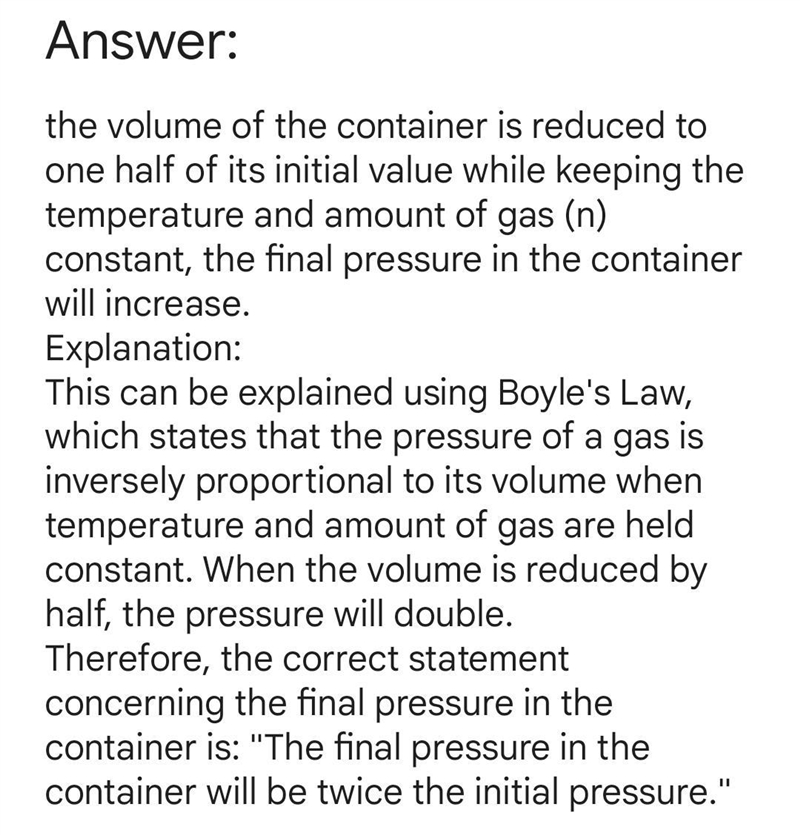 Answer:

the volume of the container is reduced to one half of its initial value while keeping the temperature and amount of gas (n) constant, the final pressure in the container will increase.
Explanation:
This can be explained using Boyle's Law, which states that the pressure of a gas is inversely proportional to its volume when temperature and amount of gas are held constant. When the volume is reduced by half, the pressure will double.
Therefore, the correct statement concerning the final pressure in the container is: "The final pressure in the container will be twice the initial pressure."